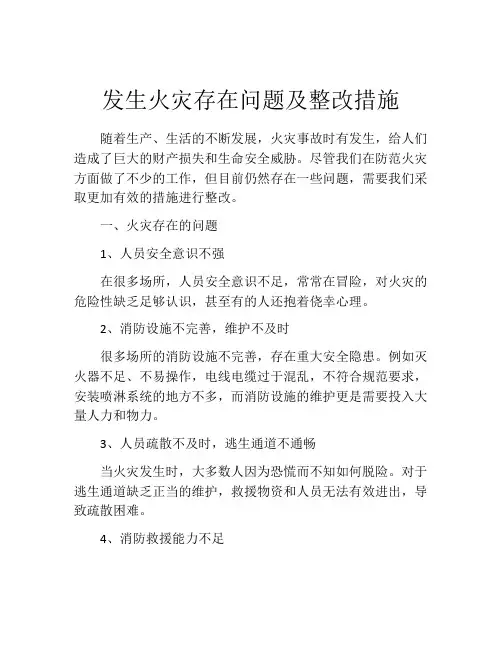 发生火灾存在问题及整改措施

随着生产、生活的不断发展，火灾事故时有发生，给人们造成了巨大的财产损失和生命安全威胁。尽管我们在防范火灾方面做了不少的工作，但目前仍然存在一些问题，需要我们采取更加有效的措施进行整改。

一、火灾存在的问题

1、人员安全意识不强

在很多场所，人员安全意识不足，常常在冒险，对火灾的危险性缺乏足够认识，甚至有的人还抱着侥幸心理。

2、消防设施不完善，维护不及时

很多场所的消防设施不完善，存在重大安全隐患。例如灭火器不足、不易操作，电线电缆过于混乱，不符合规范要求，安装喷淋系统的地方不多，而消防设施的维护更是需要投入大量人力和物力。

3、人员疏散不及时，逃生通道不通畅

当火灾发生时，大多数人因为恐慌而不知如何脱险。对于逃生通道缺乏正当的维护，救援物资和人员无法有效进出，导致疏散困难。

4、消防救援能力不足